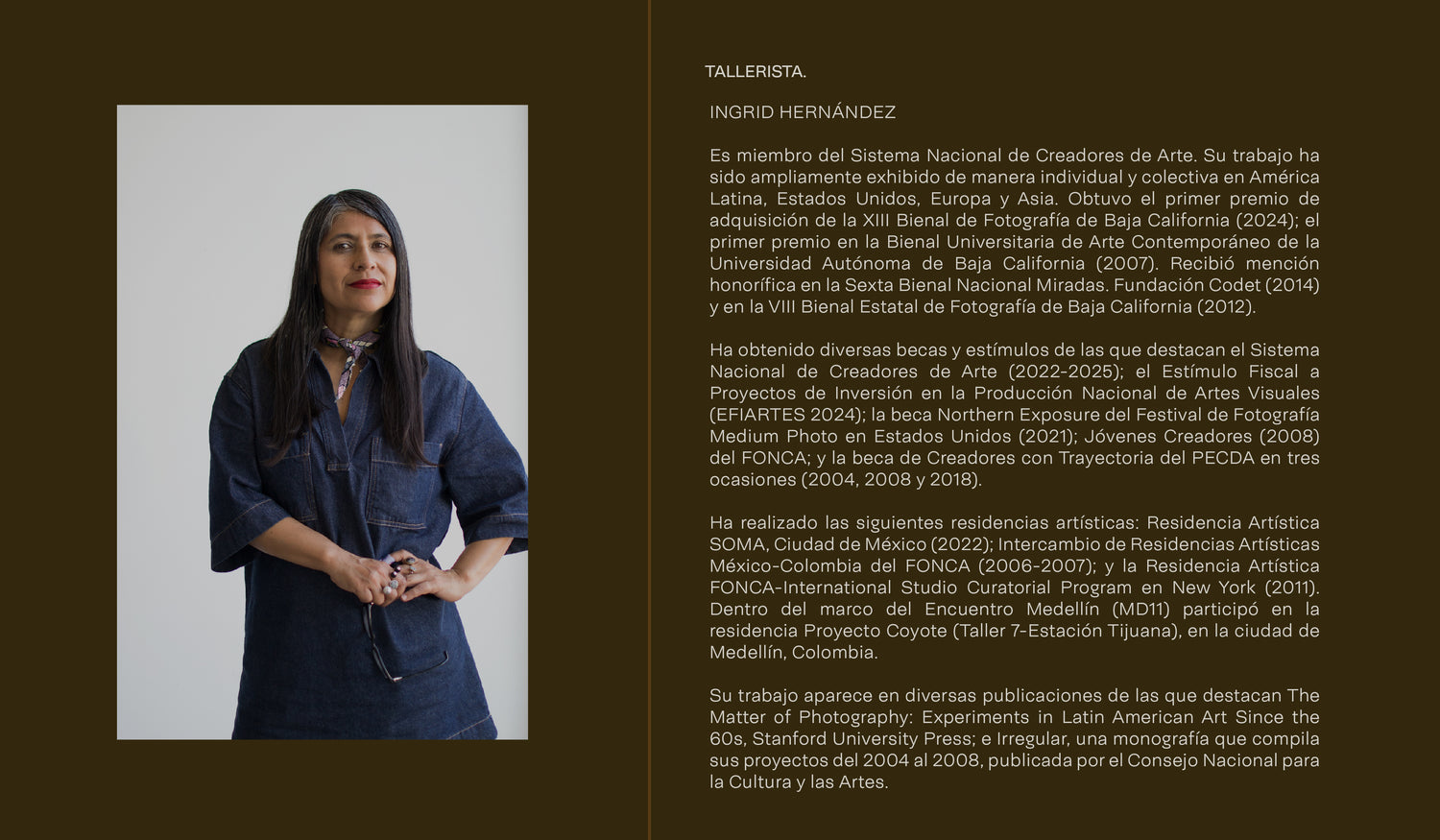 TALLERISTA.

INGRID HERNÁNDEZ

Es miembro del Sistema Nacional de Creadores de Arte. Su trabajo ha sido ampliamente exhibido de manera individual y colectiva en América Latina, Estados Unidos, Europa y Asia. Obtuvo el primer premio de adquisición de la XIII Bienal de Fotografía de Baja California (2024); el primer premio en la Bienal Universitaria de Arte Contemporáneo de la Universidad Autónoma de Baja California (2007). Recibió mención honorífica en la Sexta Bienal Nacional Miradas. Fundación Codet (2014) y en la VIII Bienal Estatal de Fotografía de Baja California (2012).

Ha obtenido diversas becas y estímulos de las que destacan el Sistema Nacional de Creadores de Arte (2022-2025); el Estímulo Fiscal a Proyectos de Inversión en la Producción Nacional de Artes Visuales (EFIARTES 2024); la beca Northern Exposure del Festival de Fotografía Medium Photo en Estados Unidos (2021); Jóvenes Creadores (2008) del FONCA; y la beca de Creadores con Trayectoria del PECDA en tres ocasiones (2004, 2008 y 2018).

Ha realizado las siguientes residencias artísticas: Residencia Artística SOMA, Ciudad de México (2022); Intercambio de Residencias Artísticas México-Colombia del FONCA (2006-2007); y la Residencia Artística FONCA-International Studio Curatorial Program en New York (2011). Dentro del marco del Encuentro Medellín (MD11) participó en la residencia Proyecto Coyote (Taller 7-Estación Tijuana), en la ciudad de Medellín, Colombia.

Su trabajo aparece en diversas publicaciones de las que destacan The Matter of Photography: Experiments in Latin American Art Since the 60s, Stanford University Press; e Irregular, una monografía que compila sus proyectos del 2004 al 2008, publicada por el Consejo Nacional para la Cultura y las Artes.